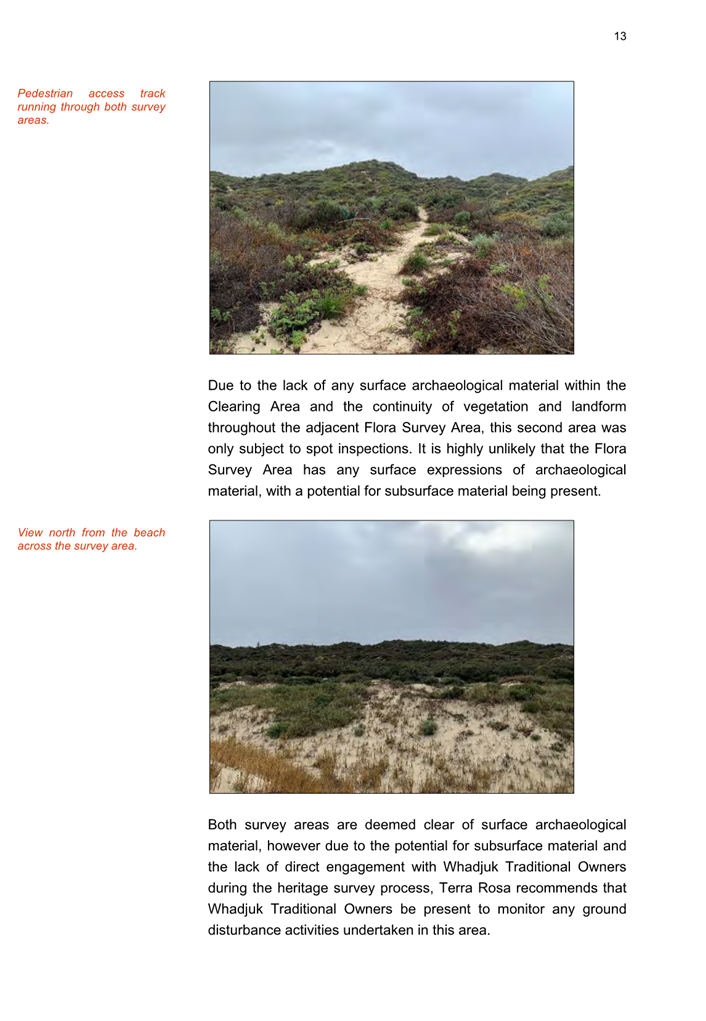 13

Pedestrian access track running through both survey areas.

Due to the lack of any surface archaeological material within the Clearing Area and the continuity of vegetation and landform throughout the adjacent Flora Survey Area, this second area was only subject to spot inspections. It is highly unlikely that the Flora Survey Area has any surface expressions of archaeological material, with a potential for subsurface material being present.

View north from the beach across the survey area.

Both survey areas are deemed clear of surface archaeological material, however due to the potential for subsurface material and the lack of direct engagement with Whadjuk Traditional Owners during the heritage survey process, Terra Rosa recommends that Whadjuk Traditional Owners be present to monitor any ground disturbance activities undertaken in this area.